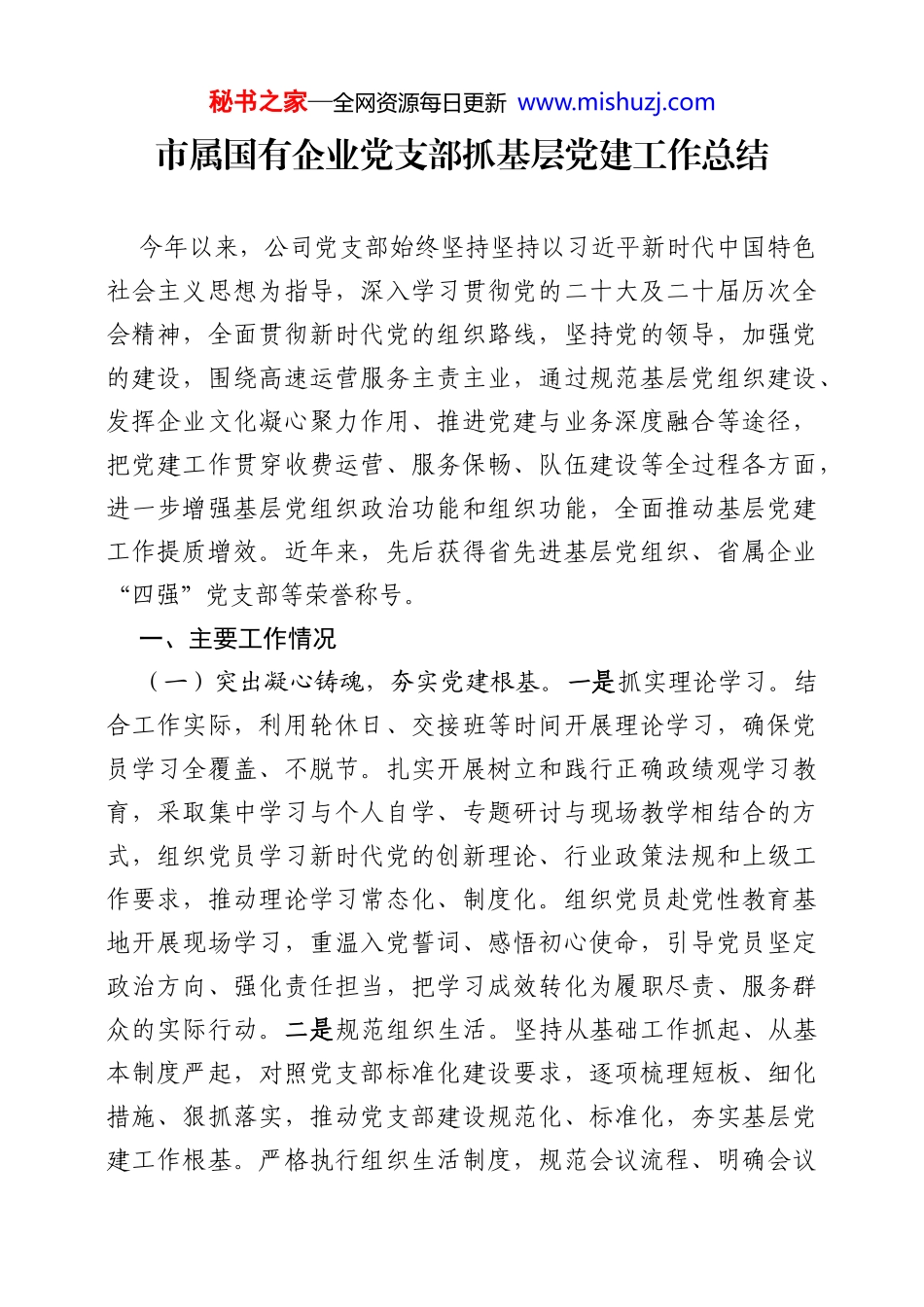 秘书之家—全网资源每日更新 www.mishuzj.com

市属国有企业党支部抓基层党建工作总结

今年以来，公司党支部始终坚持坚持以习近平新时代中国特色社会主义思想为指导，深入学习贯彻党的二十大及二十届历次全会精神，全面贯彻新时代党的组织路线，坚持党的领导，加强党的建设，围绕高速运营服务主责主业，通过规范基层党组织建设、发挥企业文化凝心聚力作用、推进党建与业务深度融合等途径，把党建工作贯穿收费运营、服务保畅、队伍建设等全过程各方面，进一步增强基层党组织政治功能和组织功能，全面推动基层党建工作提质增效。近年来，先后获得省先进基层党组织、省属企业“四强”党支部等荣誉称号。

一、主要工作情况

（一）突出凝心铸魂，夯实党建根基。一是抓实理论学习。结合工作实际，利用轮休日、交接班等时间开展理论学习，确保党员学习全覆盖、不脱节。扎实开展树立和践行正确政绩观学习教育，采取集中学习与个人自学、专题研讨与现场教学相结合的方式，组织党员学习新时代党的创新理论、行业政策法规和上级工作要求，推动理论学习常态化、制度化。组织党员赴党性教育基地开展现场学习，重温入党誓词、感悟初心使命，引导党员坚定政治方向、强化责任担当，把学习成效转化为履职尽责、服务群众的实际行动。二是规范组织生活。坚持从基础工作抓起、从基本制度严起，对照党支部标准化建设要求，逐项梳理短板、细化措施、狠抓落实，推动党支部建设规范化、标准化，夯实基层党建工作根基。严格执行组织生活制度，规范会议流程、明确会议